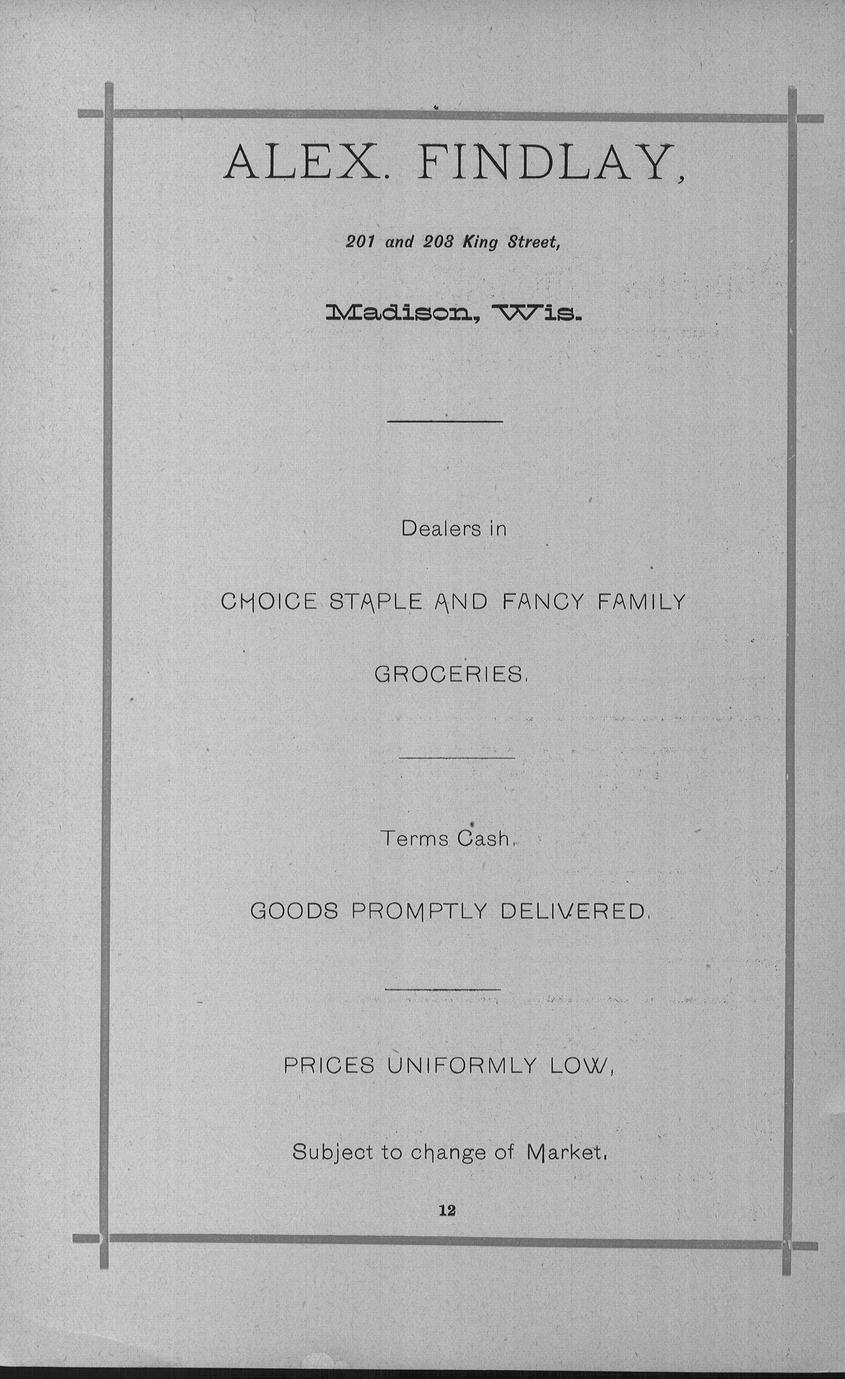 ALEX. FINDLAY,

201 and 203 King Street,

Madison, Wis.

Dealers in

CHOICE STAPLE AND FANCY FAMILY

GROCERIES.

Terms Cash.

GOODS PROMPTLY DELIVERED.

PRICES UNIFORMLY LOW,

Subject to change of Market.

12